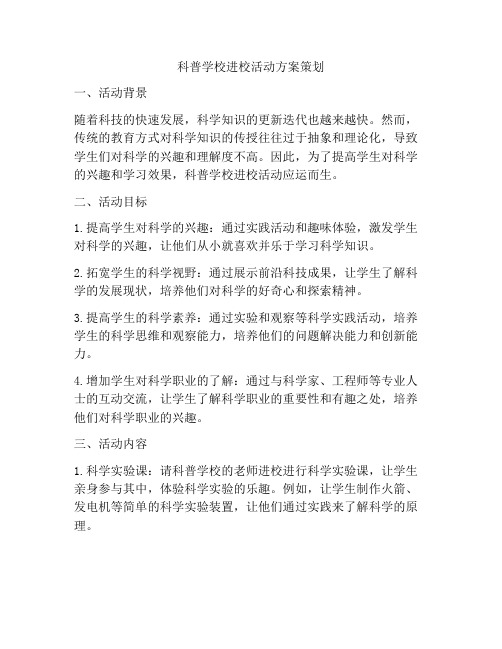 科普学校进校活动方案策划

一、活动背景

随着科技的快速发展，科学知识的更新迭代也越来越快。然而，传统的教育方式对科学知识的传授往往过于抽象和理论化，导致学生们对科学的兴趣和理解度不高。因此，为了提高学生对科学的兴趣和学习效果，科普学校进校活动应运而生。

二、活动目标

1. 提高学生对科学的兴趣：通过实践活动和趣味体验，激发学生对科学的兴趣，让他们从小就喜欢并乐于学习科学知识。

2. 拓宽学生的科学视野：通过展示前沿科技成果，让学生了解科学的发展现状，培养他们对科学的好奇心和探索精神。

3. 提高学生的科学素养：通过实验和观察等科学实践活动，培养学生的科学思维和观察能力，培养他们的问题解决能力和创新能力。

4. 增加学生对科学职业的了解：通过与科学家、工程师等专业人士的互动交流，让学生了解科学职业的重要性和有趣之处，培养他们对科学职业的兴趣。

三、活动内容

1. 科学实验课：请科普学校的老师进校进行科学实验课，让学生亲身参与其中，体验科学实验的乐趣。例如，让学生制作火箭、发电机等简单的科学实验装置，让他们通过实践来了解科学的原理。